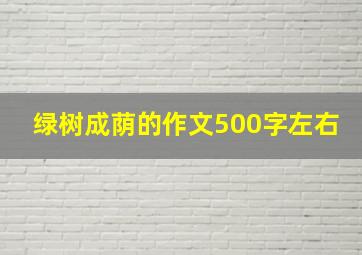 绿树成荫的作文500字左右